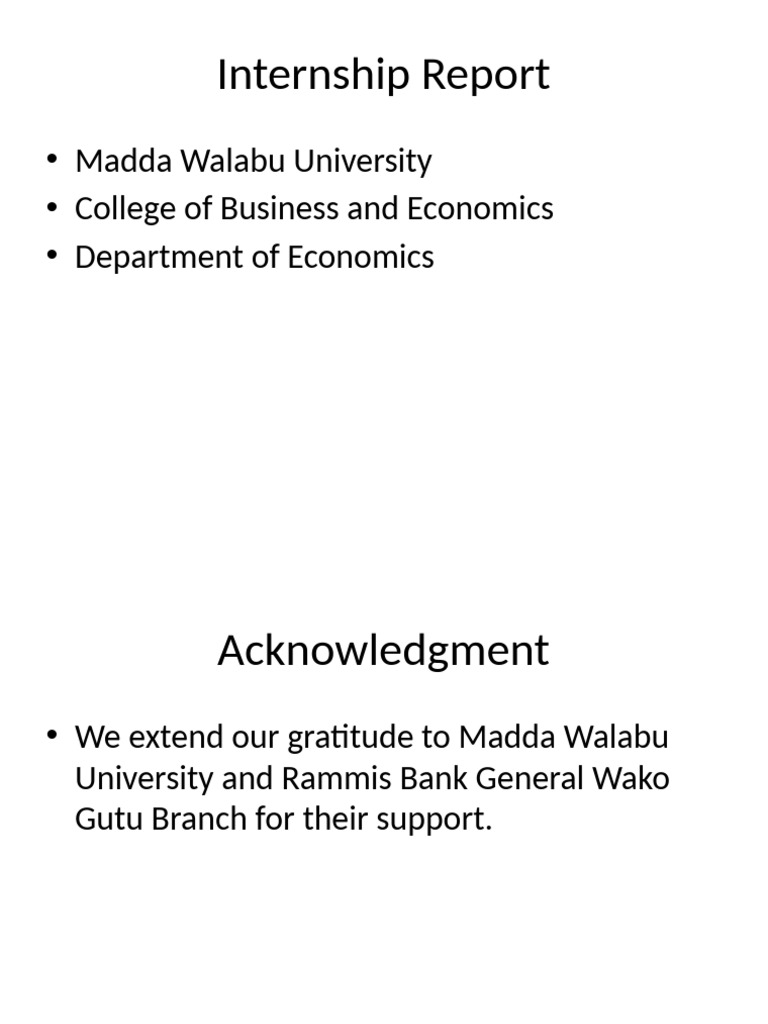 Internship Report

• Madda Walabu University
• College of Business and Economics
• Department of Economics

Acknowledgment

• We extend our gratitude to Madda Walabu University and Rammis Bank General Wako Gutu Branch for their support.